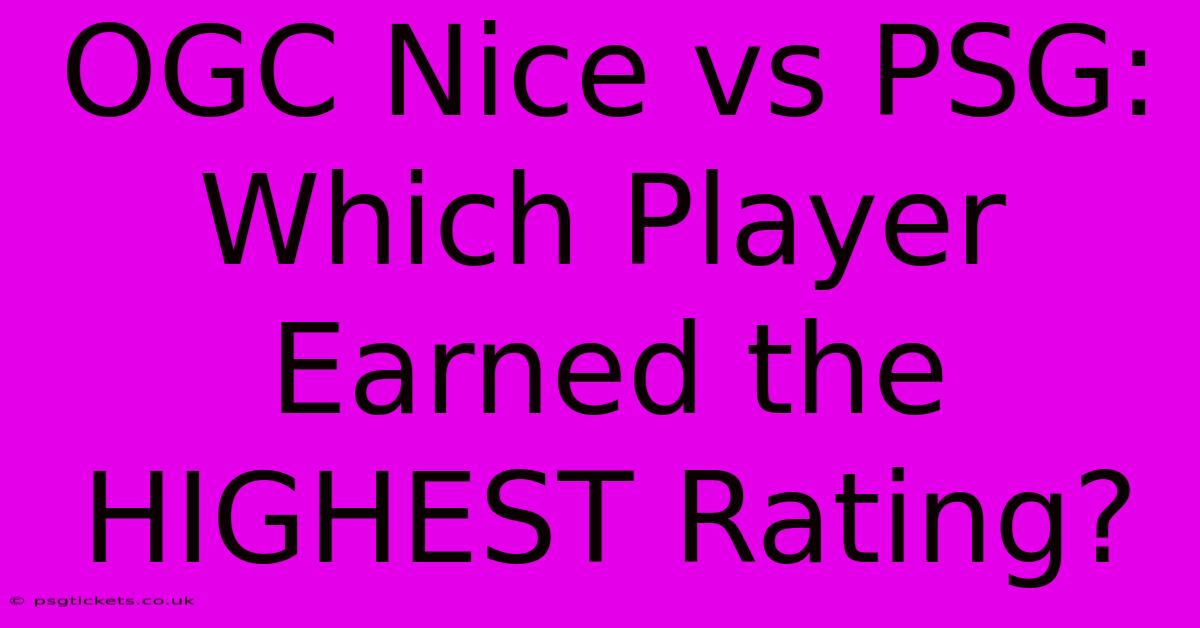 OGC Nice vs PSG: Which Player Earned the HIGHEST Rating?

© psgtickets.co.uk